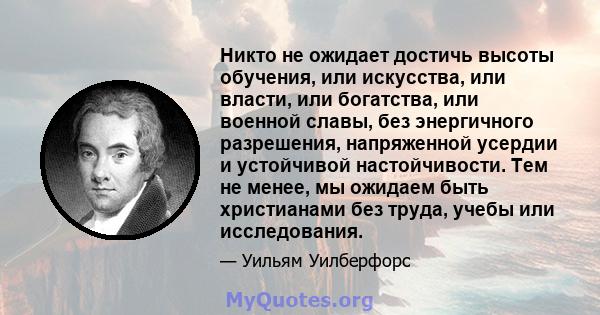 Никто не ожидает достичь высоты обучения, или искусства, или власти, или богатства, или военной славы, без энергичного разрешения, напряженной усердии и устойчивой настойчивости. Тем не менее, мы ожидаем быть христианами без труда, учебы или исследования.

— Уильям Уилберфорс

MyQuotes.org